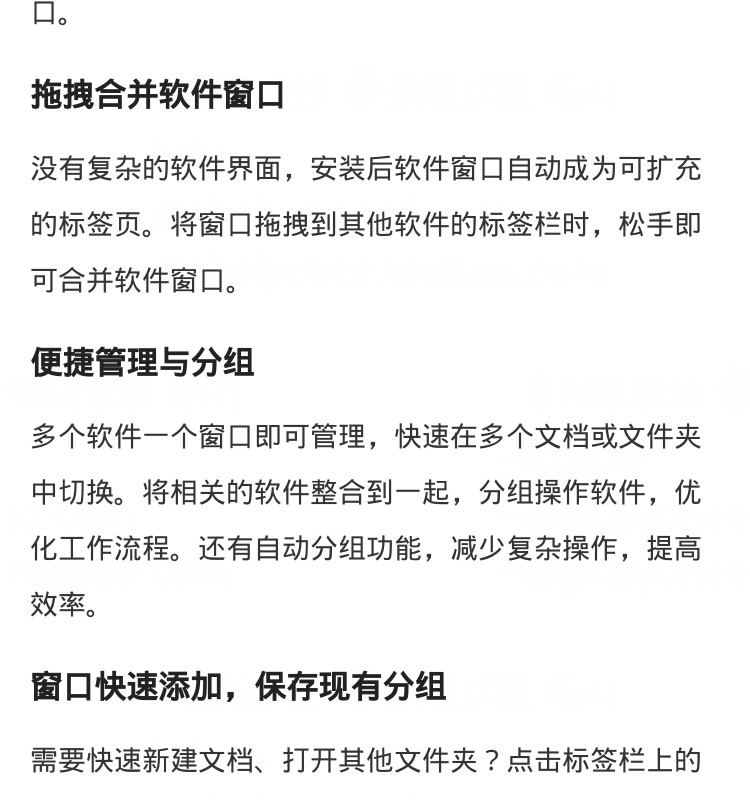 口。

拖拽合并软件窗口

没有复杂的软件界面，安装后软件窗口自动成为可扩充的标签页。将窗口拖拽到其他软件的标签栏时，松手即可合并软件窗口。

便捷管理与分组

多个软件一个窗口即可管理，快速在多个文档或文件夹中切换。将相关的软件整合到一起，分组操作软件，优化工作流程。还有自动分组功能，减少复杂操作，提高效率。

窗口快速添加，保存现有分组

需要快速新建文档、打开其他文件夹？点击标签栏上的